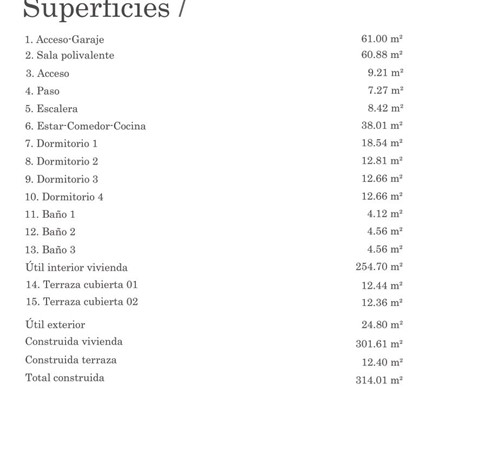 Superficies /

| | |
|---|---|
| 1. Acceso-Garaje | 61.00 m² |
| 2. Sala polivalente | 60.88 m² |
| 3. Acceso | 9.21 m² |
| 4. Paso | 7.27 m² |
| 5. Escalera | 8.42 m² |
| 6. Estar-Comedor-Cocina | 38.01 m² |
| 7. Dormitorio 1 | 18.54 m² |
| 8. Dormitorio 2 | 12.81 m² |
| 9. Dormitorio 3 | 12.66 m² |
| 10. Dormitorio 4 | 12.66 m² |
| 11. Baño 1 | 4.12 m² |
| 12. Baño 2 | 4.56 m² |
| 13. Baño 3 | 4.56 m² |
| Útil interior vivienda | 254.70 m² |
| 14. Terraza cubierta 01 | 12.44 m² |
| 15. Terraza cubierta 02 | 12.36 m² |
| Útil exterior | 24.80 m² |
| Construida vivienda | 301.61 m² |
| Construida terraza | 12.40 m² |
| Total construida | 314.01 m² |